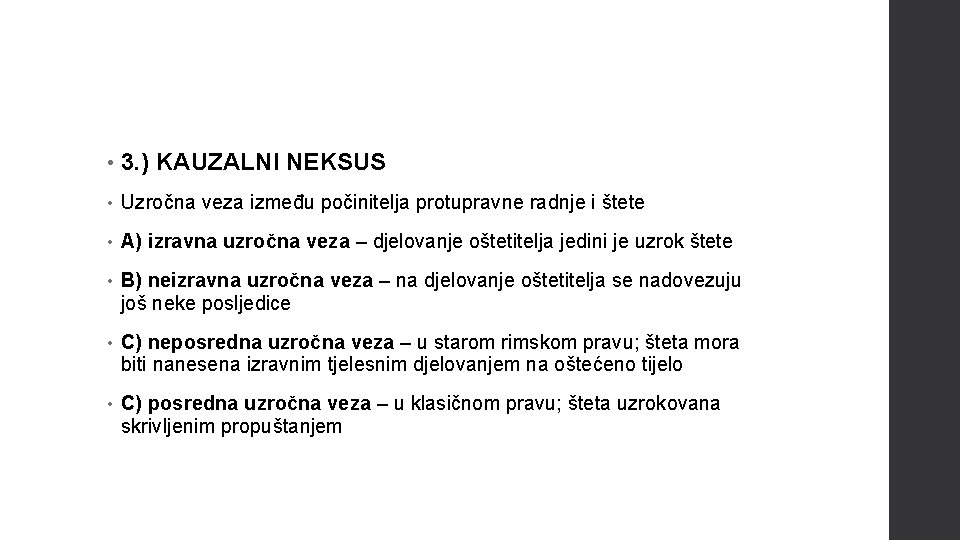 • 3.) KAUZALNI NEKSUS

• Uzročna veza između počinitelja protupravne radnje i štete

• A) izravna uzročna veza – djelovanje oštetitelja jedini je uzrok štete

• B) neizravna uzročna veza – na djelovanje oštetitelja se nadovezuju još neke posljedice

• C) neposredna uzročna veza – u starom rimskom pravu; šteta mora biti nanesena izravnim tjelesnim djelovanjem na oštećeno tijelo

• C) posredna uzročna veza – u klasičnom pravu; šteta uzrokovana skrivljenim propuštanjem